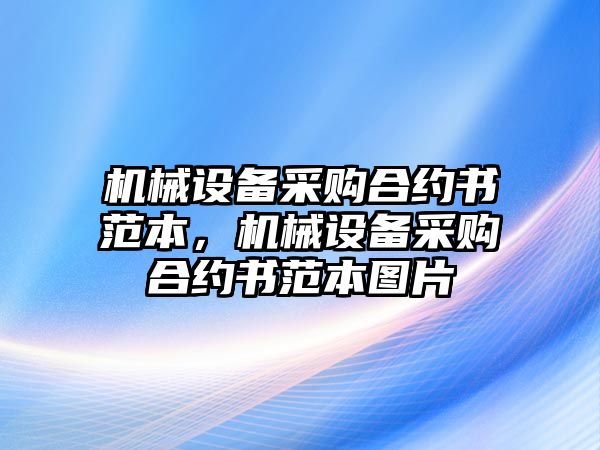 机械设备采购合约书范本，机械设备采购合约书范本图片